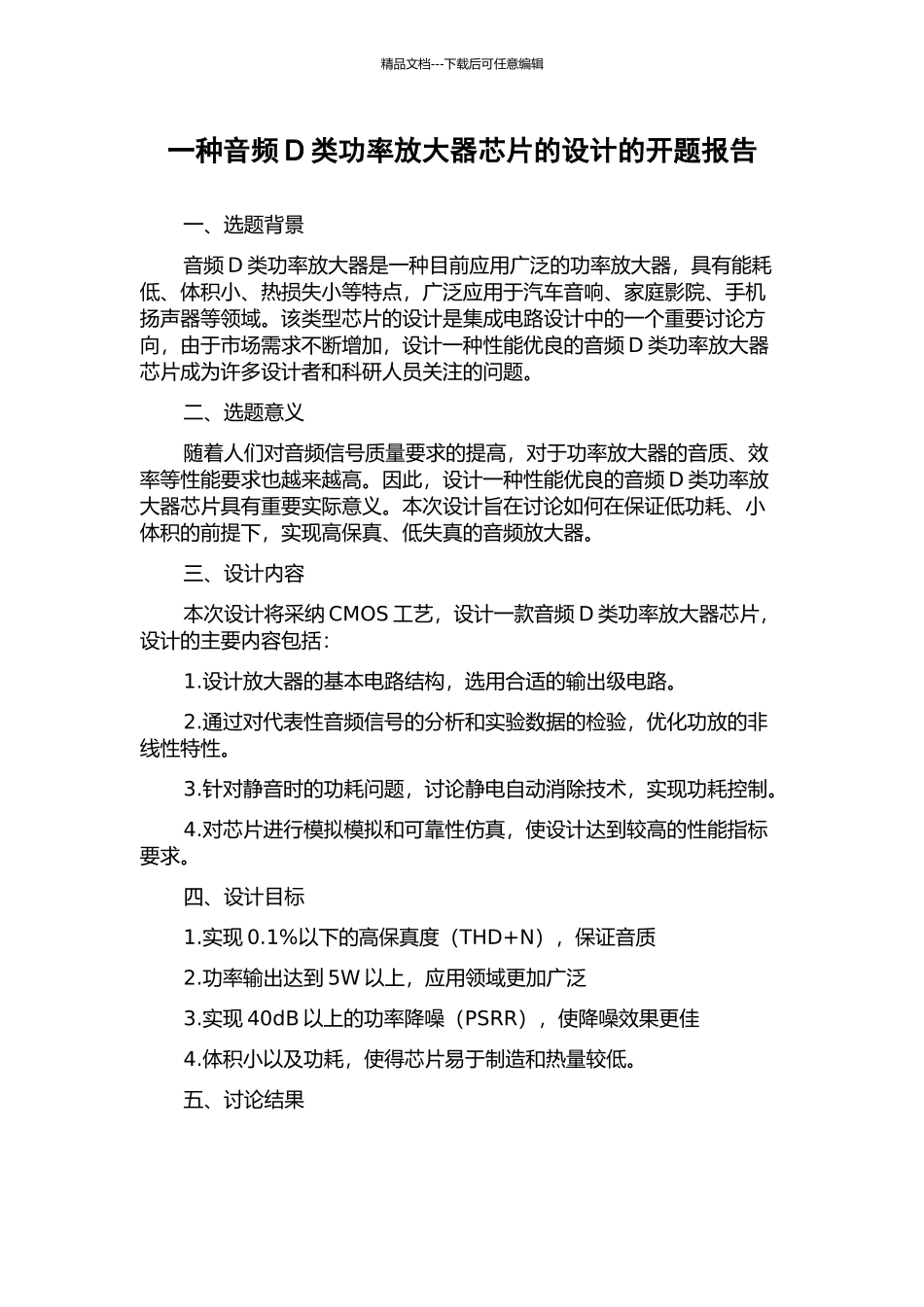 精品文档---下载后可任意编辑

一种音频 D 类功率放大器芯片的设计的开题报告

一、选题背景

音频 D 类功率放大器是一种目前应用广泛的功率放大器，具有能耗低、体积小、热损失小等特点，广泛应用于汽车音响、家庭影院、手机扬声器等领域。该类型芯片的设计是集成电路设计中的一个重要讨论方向，由于市场需求不断增加，设计一种性能优良的音频 D 类功率放大器芯片成为许多设计者和科研人员关注的问题。

二、选题意义

随着人们对音频信号质量要求的提高，对于功率放大器的音质、效率等性能要求也越来越高。因此，设计一种性能优良的音频 D 类功率放大器芯片具有重要实际意义。本次设计旨在讨论如何在保证低功耗、小体积的前提下，实现高保真、低失真的音频放大器。

三、设计内容

本次设计将采纳 CMOS 工艺，设计一款音频 D 类功率放大器芯片，设计的主要内容包括：

1.设计放大器的基本电路结构，选用合适的输出级电路。

2.通过对代表性音频信号的分析和实验数据的检验，优化功放的非线性特性。

3.针对静音时的功耗问题，讨论静电自动消除技术，实现功耗控制。

4.对芯片进行模拟模拟和可靠性仿真，使设计达到较高的性能指标要求。

四、设计目标

1.实现 0.1%以下的高保真度（THD+N），保证音质

2.功率输出达到 5W 以上，应用领域更加广泛

3.实现 40dB 以上的功率降噪（PSRR），使降噪效果更佳

4.体积小以及功耗，使得芯片易于制造和热量较低。

五、讨论结果